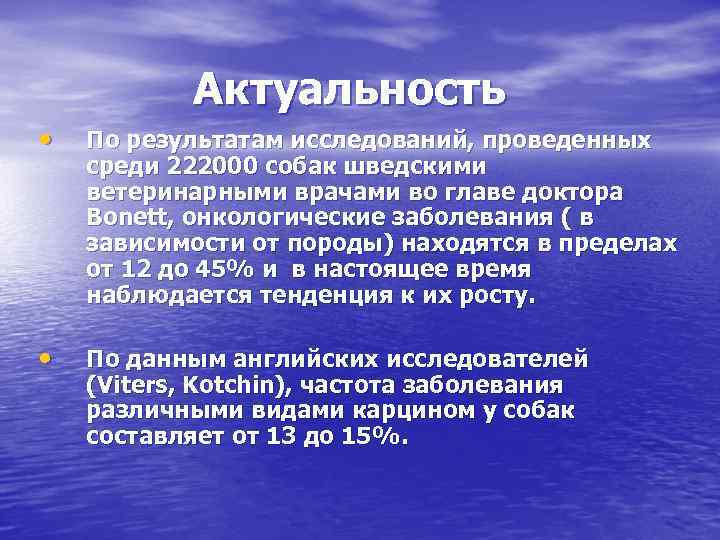 Актуальность

• По результатам исследований, проведенных среди 222000 собак шведскими ветеринарными врачами во главе доктора Bonett, онкологические заболевания ( в зависимости от породы) находятся в пределах от 12 до 45% и в настоящее время наблюдается тенденция к их росту.

• По данным английских исследователей (Viters, Kotchin), частота заболевания различными видами карцином у собак составляет от 13 до 15%.